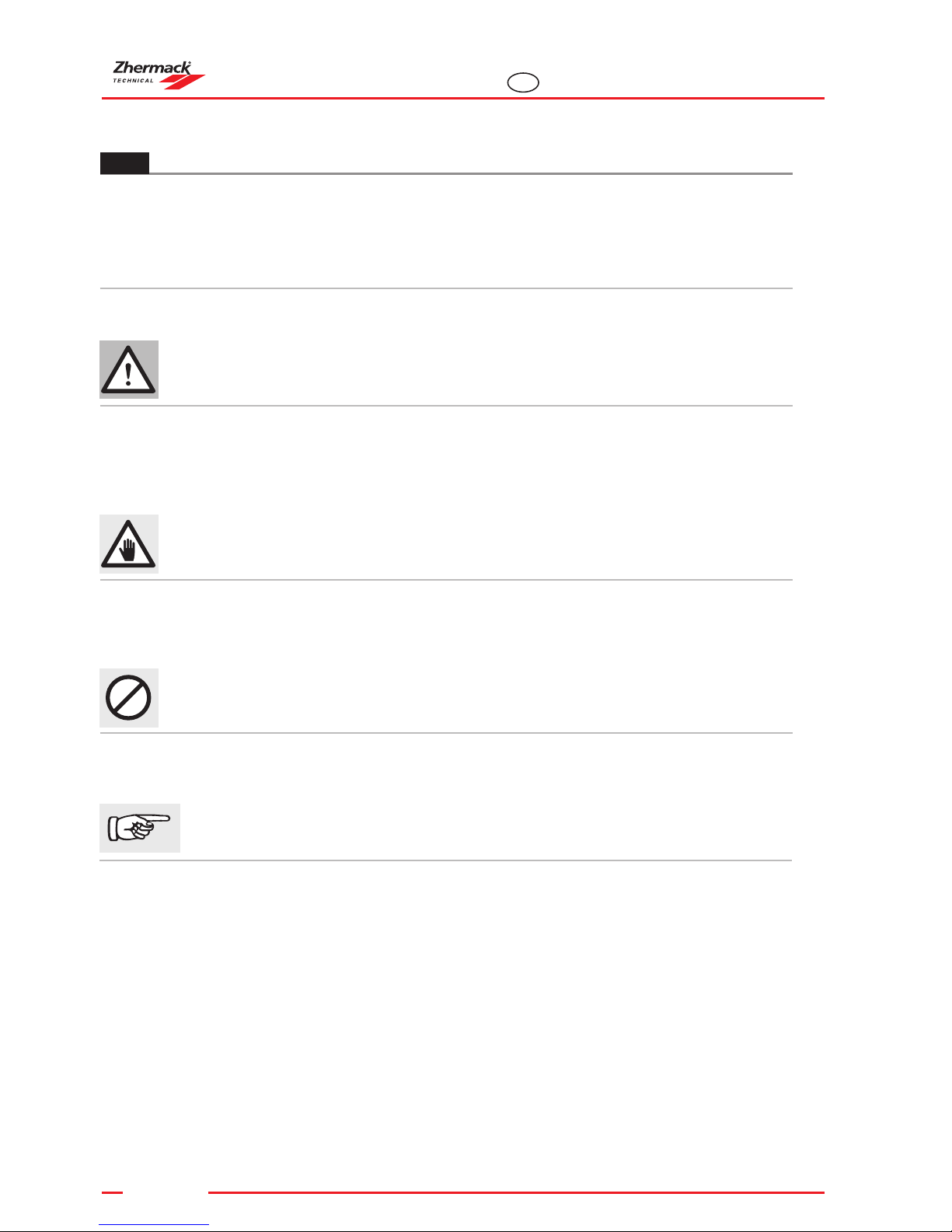 Zhermack
TECHNICAL